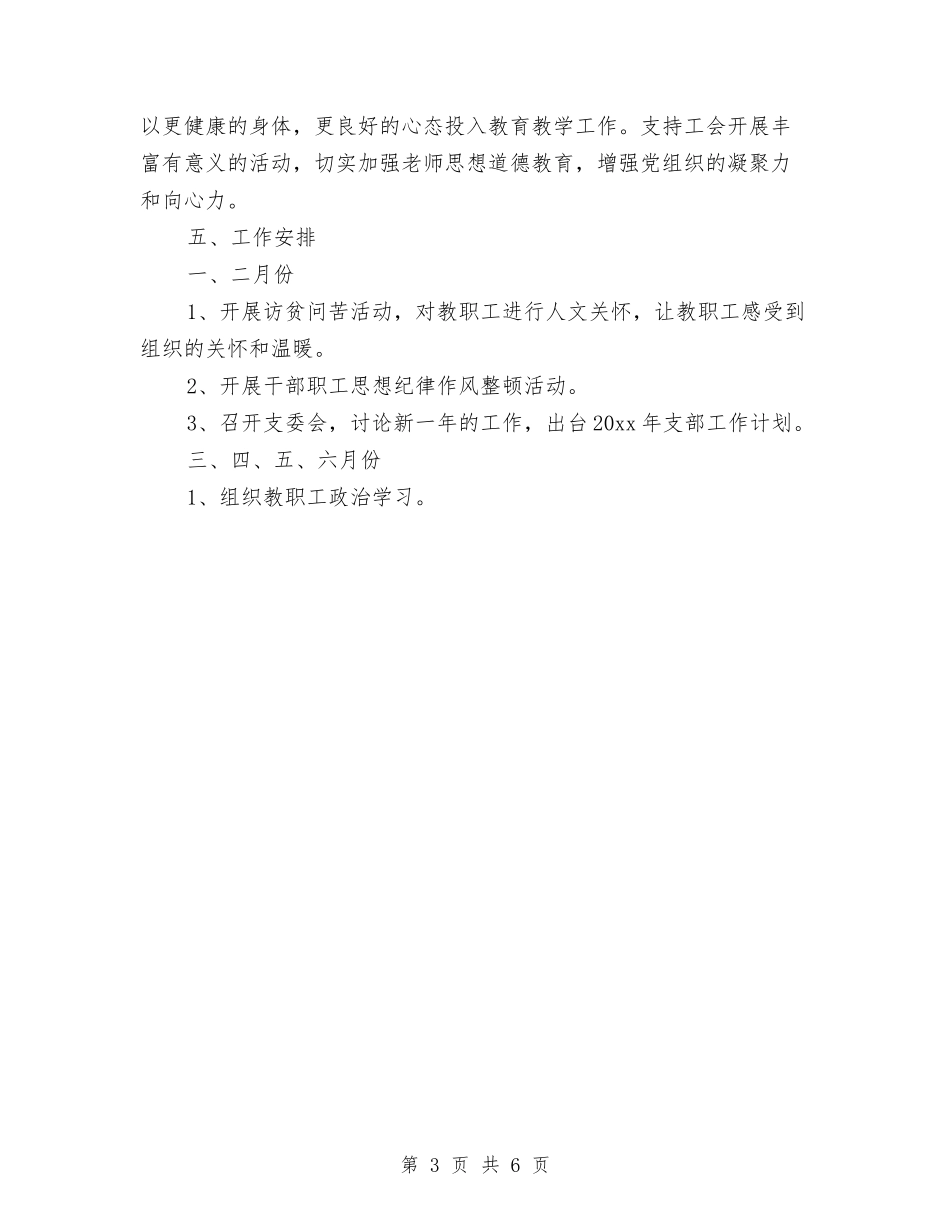 以更健康的身体，更良好的心态投入教育教学工作。支持工会开展丰富有意义的活动，切实加强老师思想道德教育，增强党组织的凝聚力和向心力。

五、工作安排

一、二月份

1、开展访贫问苦活动，对教职工进行人文关怀，让教职工感受到组织的关怀和温暖。

2、开展干部职工思想纪律作风整顿活动。

3、召开支委会，讨论新一年的工作，出台20xx年支部工作计划。

三、四、五、六月份

1、组织教职工政治学习。

第 3 页 共 6 页